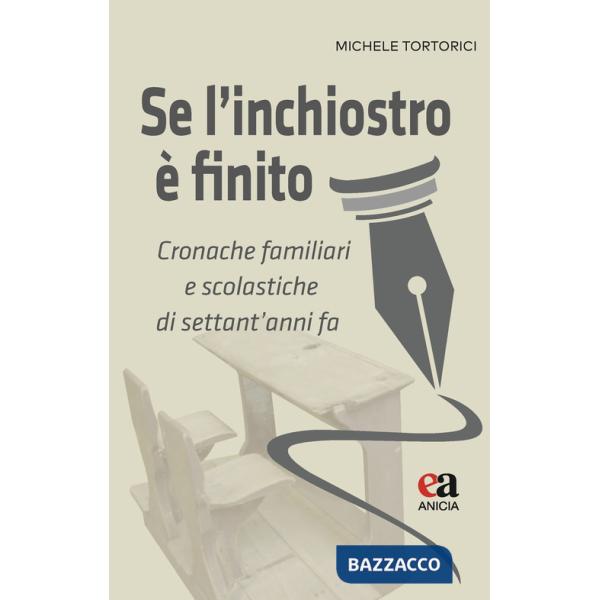 MICHELE TORTORICI

Se l'inchiostro è finito

Cronache familiari e scolastiche di settant'anni fa

ea
ANICIA

BAZZACCO